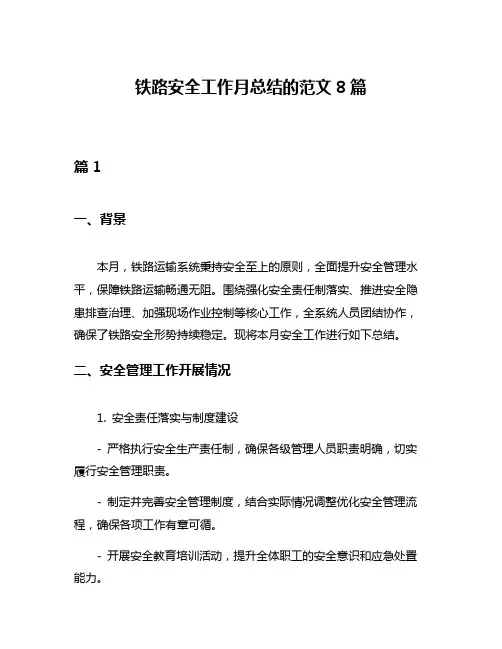 铁路安全工作月总结的范文 8 篇

篇 1

一、背景

本月，铁路运输系统秉持安全至上的原则，全面提升安全管理水平，保障铁路运输畅通无阻。围绕强化安全责任制落实、推进安全隐患排查治理、加强现场作业控制等核心工作，全系统人员团结协作，确保了铁路安全形势持续稳定。现将本月安全工作进行如下总结。

二、安全管理工作开展情况

1. 安全责任落实与制度建设

- 严格执行安全生产责任制，确保各级管理人员职责明确，切实履行安全管理职责。

- 制定并完善安全管理制度，结合实际情况调整优化安全管理流程，确保各项工作有章可循。

- 开展安全教育培训活动，提升全体职工的安全意识和应急处置能力。